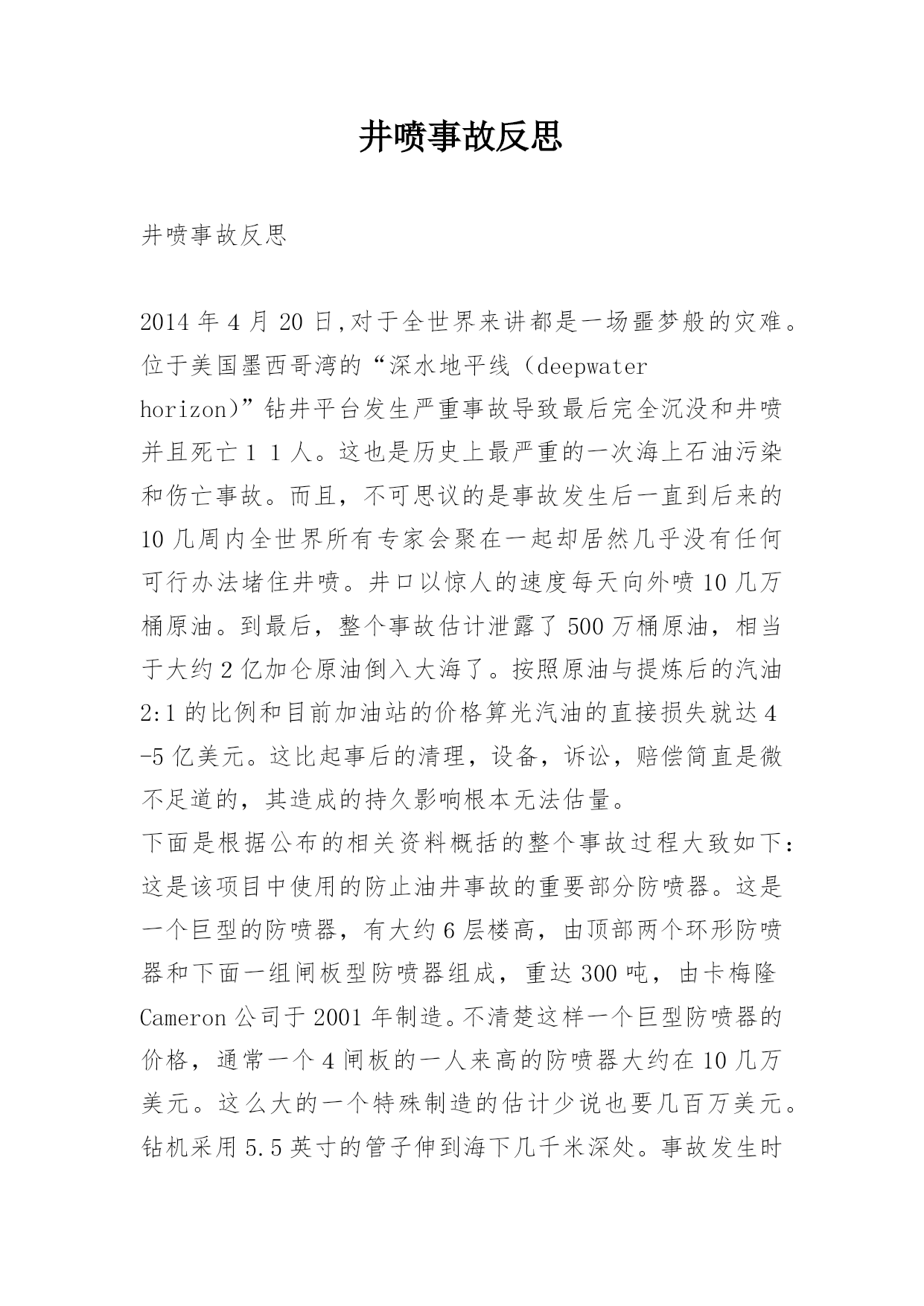 井喷事故反思

井喷事故反思

2014年4月20日,对于全世界来讲都是一场噩梦般的灾难。位于美国墨西哥湾的“深水地平线（deepwater horizon)”钻井平台发生严重事故导致最后完全沉没和井喷并且死亡１１人。这也是历史上最严重的一次海上石油污染和伤亡事故。而且，不可思议的是事故发生后一直到后来的10几周内全世界所有专家会聚在一起却居然几乎没有任何可行办法堵住井喷。井口以惊人的速度每天向外喷10几万桶原油。到最后，整个事故估计泄露了500万桶原油，相当于大约2亿加仑原油倒入大海了。按照原油与提炼后的汽油2:1的比例和目前加油站的价格算光汽油的直接损失就达4-5亿美元。这比起事后的清理，设备，诉讼，赔偿简直是微不足道的，其造成的持久影响根本无法估量。

下面是根据公布的相关资料概括的整个事故过程大致如下:这是该项目中使用的防止油井事故的重要部分防喷器。这是一个巨型的防喷器，有大约6层楼高，由顶部两个环形防喷器和下面一组闸板型防喷器组成，重达300吨，由卡梅隆Cameron公司于2001年制造。不清楚这样一个巨型防喷器的价格，通常一个4闸板的一人来高的防喷器大约在10几万美元。这么大的一个特殊制造的估计少说也要几百万美元。钻机采用5.5英寸的管子伸到海下几千米深处。事故发生时